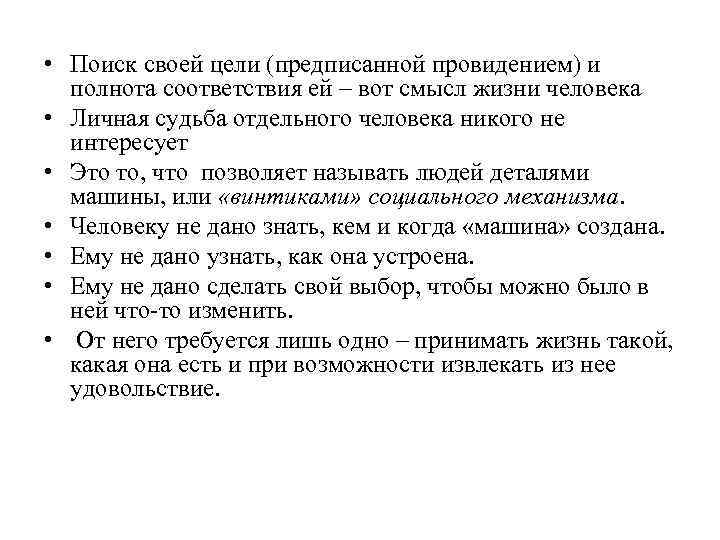 • Поиск своей цели (предписанной провидением) и полнота соответствия ей – вот смысл жизни человека
• Личная судьба отдельного человека никого не интересует
• Это то, что позволяет называть людей деталями машины, или «винтиками» социального механизма.
• Человеку не дано знать, кем и когда «машина» создана.
• Ему не дано узнать, как она устроена.
• Ему не дано сделать свой выбор, чтобы можно было в ней что-то изменить.
• От него требуется лишь одно – принимать жизнь такой, какая она есть и при возможности извлекать из нее удовольствие.